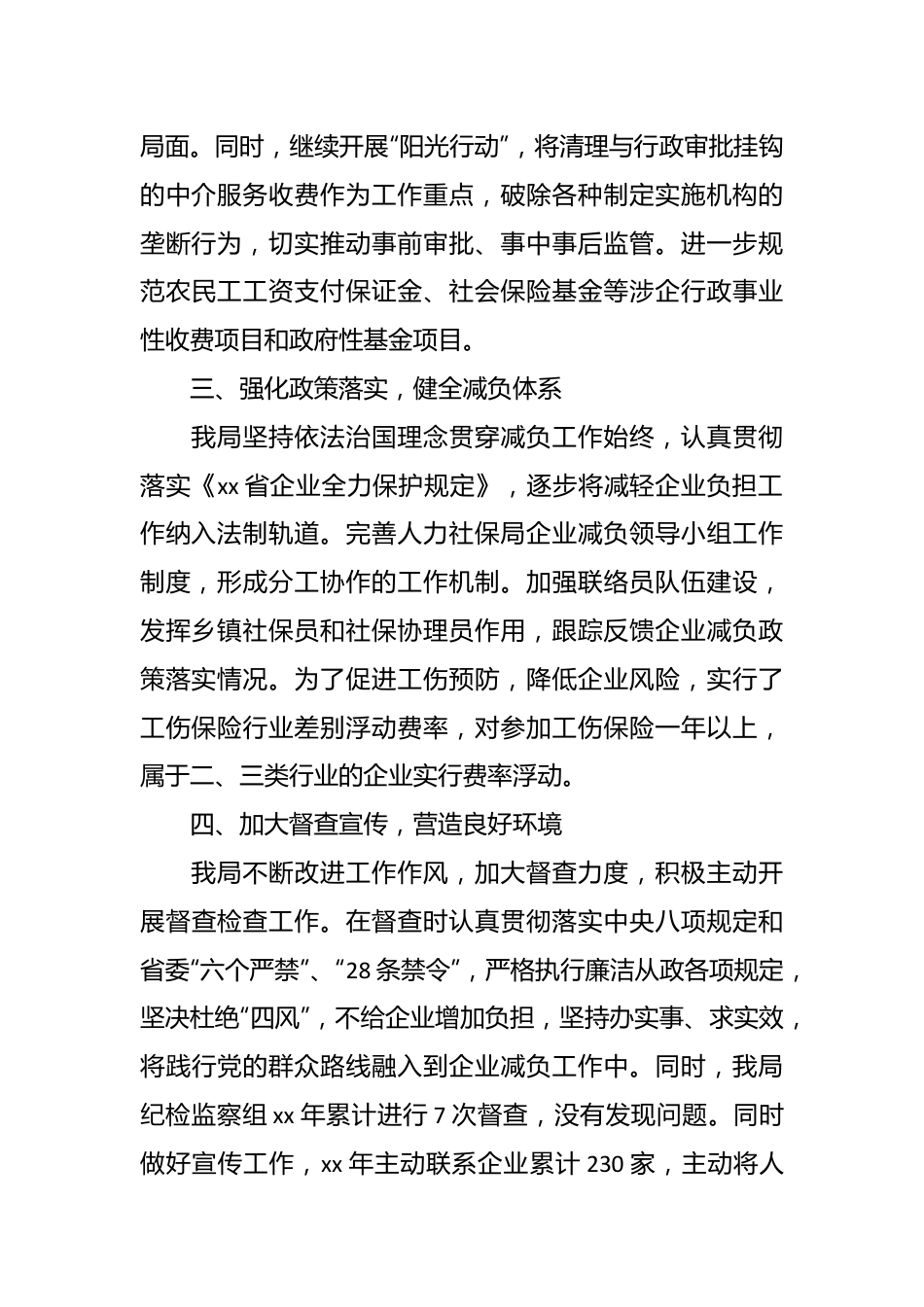 局面。同时，继续开展“阳光行动”，将清理与行政审批挂钩的中介服务收费作为工作重点，破除各种制定实施机构的垄断行为，切实推动事前审批、事中事后监管。进一步规范农民工工资支付保证金、社会保险基金等涉企行政事业性收费项目和政府性基金项目。

三、强化政策落实，健全减负体系

我局坚持依法治国理念贯穿减负工作始终，认真贯彻落实《xx 省企业全力保护规定》，逐步将减轻企业负担工作纳入法制轨道。完善人力社保局企业减负领导小组工作制度，形成分工协作的工作机制。加强联络员队伍建设，发挥乡镇社保员和社保协理员作用，跟踪反馈企业减负政策落实情况。为了促进工伤预防，降低企业风险，实行了工伤保险行业差别浮动费率，对参加工伤保险一年以上，属于二、三类行业的企业实行费率浮动。

四、加大督查宣传，营造良好环境

我局不断改进工作作风，加大督查力度，积极主动开展督查检查工作。在督查时认真贯彻落实中央八项规定和省委“六个严禁”、“28 条禁令”，严格执行廉洁从政各项规定，坚决杜绝“四风”，不给企业增加负担，坚持办实事、求实效，将践行党的群众路线融入到企业减负工作中。同时，我局纪检监察组 xx 年累计进行 7 次督查，没有发现问题。同时做好宣传工作，xx 年主动联系企业累计 230 家，主动将人